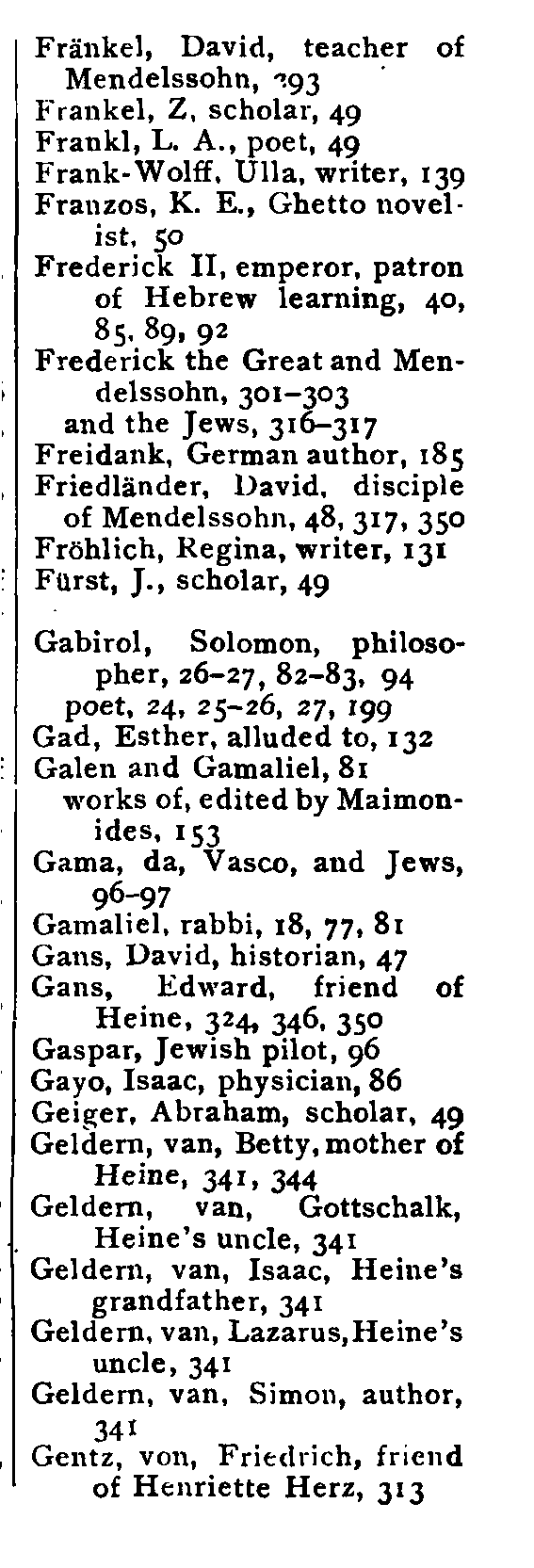 Fränkel, David, teacher of Mendelssohn, 293
Frankel, Z, scholar, 49
Frankl, L. A., poet, 49
Frank-Wolff, Ulla, writer, 139
Franzos, K. E., Ghetto novelist, 50
Frederick II, emperor, patron of Hebrew learning, 40, 85, 89, 92
Frederick the Great and Mendelssohn, 301–303
and the Jews, 316–317
Freidank, German author, 185
Friedländer, David, disciple of Mendelssohn, 48, 317, 350
Fröhlich, Regina, writer, 131
Fürst, J., scholar, 49

Gabirol, Solomon, philosopher, 26–27, 82–83, 94
poet, 24, 25–26, 27, 199
Gad, Esther, alluded to, 132
Galen and Gamaliel, 81
works of, edited by Maimonides, 153
Gama, da, Vasco, and Jews, 96–97
Gamaliel, rabbi, 18, 77, 81
Gans, David, historian, 47
Gans, Edward, friend of Heine, 324, 346, 350
Gaspar, Jewish pilot, 96
Gayo, Isaac, physician, 86
Geiger, Abraham, scholar, 49
Geldern, van, Betty, mother of Heine, 341, 344
Geldern, van, Gottschalk, Heine's uncle, 341
Geldern, van, Isaac, Heine's grandfather, 341
Geldern, van, Lazarus, Heine's uncle, 341
Geldern, van, Simon, author, 341
Gentz, von, Friedrich, friend of Henriette Herz, 313